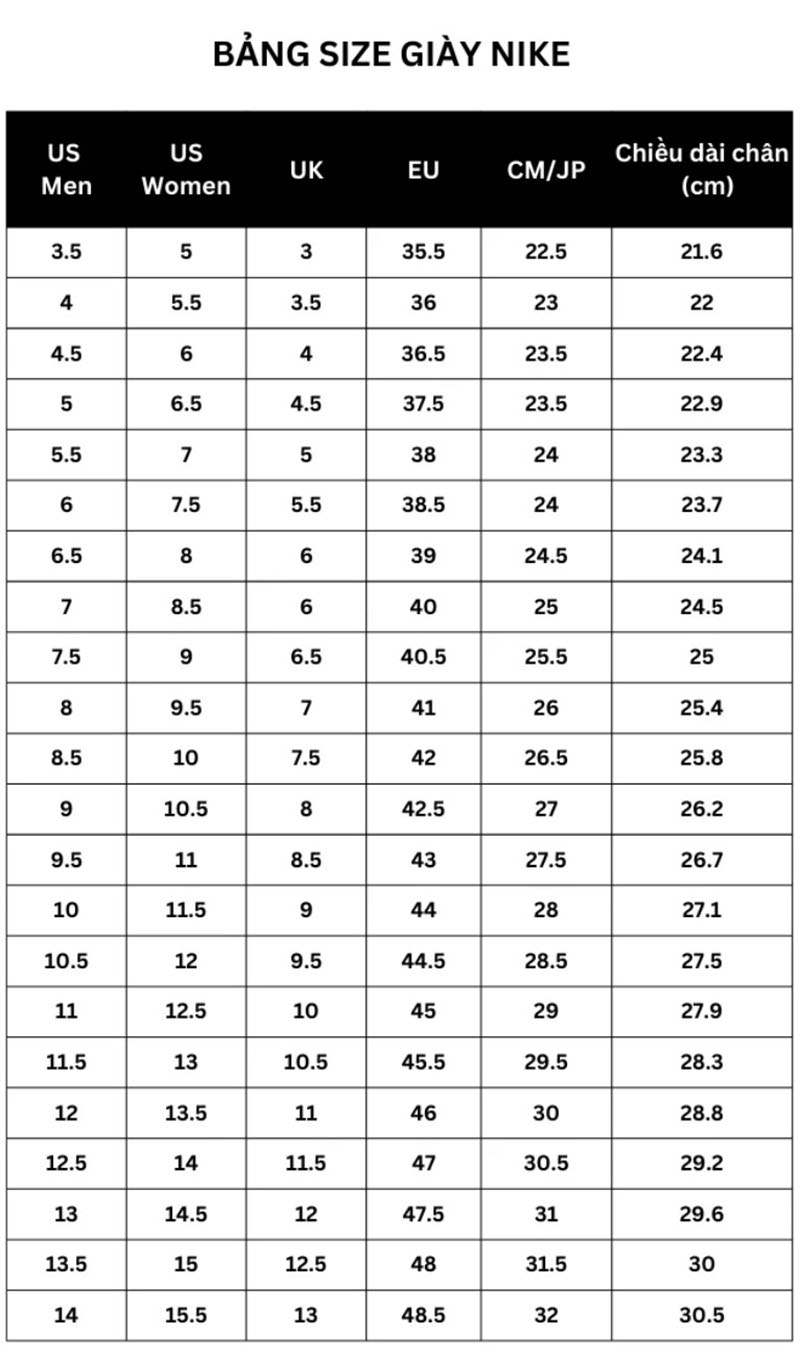 BẢNG SIZE GIÀY NIKE

| US Men | US Women | UK | EU | CM/JP | Chiều dài chân (cm) |
|---|---|---|---|---|---|
| 3.5 | 5 | 3 | 35.5 | 22.5 | 21.6 |
| 4 | 5.5 | 3.5 | 36 | 23 | 22 |
| 4.5 | 6 | 4 | 36.5 | 23.5 | 22.4 |
| 5 | 6.5 | 4.5 | 37.5 | 23.5 | 22.9 |
| 5.5 | 7 | 5 | 38 | 24 | 23.3 |
| 6 | 7.5 | 5.5 | 38.5 | 24 | 23.7 |
| 6.5 | 8 | 6 | 39 | 24.5 | 24.1 |
| 7 | 8.5 | 6 | 40 | 25 | 24.5 |
| 7.5 | 9 | 6.5 | 40.5 | 25.5 | 25 |
| 8 | 9.5 | 7 | 41 | 26 | 25.4 |
| 8.5 | 10 | 7.5 | 42 | 26.5 | 25.8 |
| 9 | 10.5 | 8 | 42.5 | 27 | 26.2 |
| 9.5 | 11 | 8.5 | 43 | 27.5 | 26.7 |
| 10 | 11.5 | 9 | 44 | 28 | 27.1 |
| 10.5 | 12 | 9.5 | 44.5 | 28.5 | 27.5 |
| 11 | 12.5 | 10 | 45 | 29 | 27.9 |
| 11.5 | 13 | 10.5 | 45.5 | 29.5 | 28.3 |
| 12 | 13.5 | 11 | 46 | 30 | 28.8 |
| 12.5 | 14 | 11.5 | 47 | 30.5 | 29.2 |
| 13 | 14.5 | 12 | 47.5 | 31 | 29.6 |
| 13.5 | 15 | 12.5 | 48 | 31.5 | 30 |
| 14 | 15.5 | 13 | 48.5 | 32 | 30.5 |